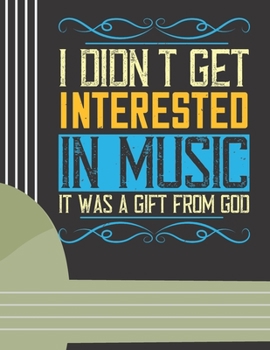 I DIDN T GET
INTERESTED
IN MUSIC
IT WAS A GIFT FROM GOD